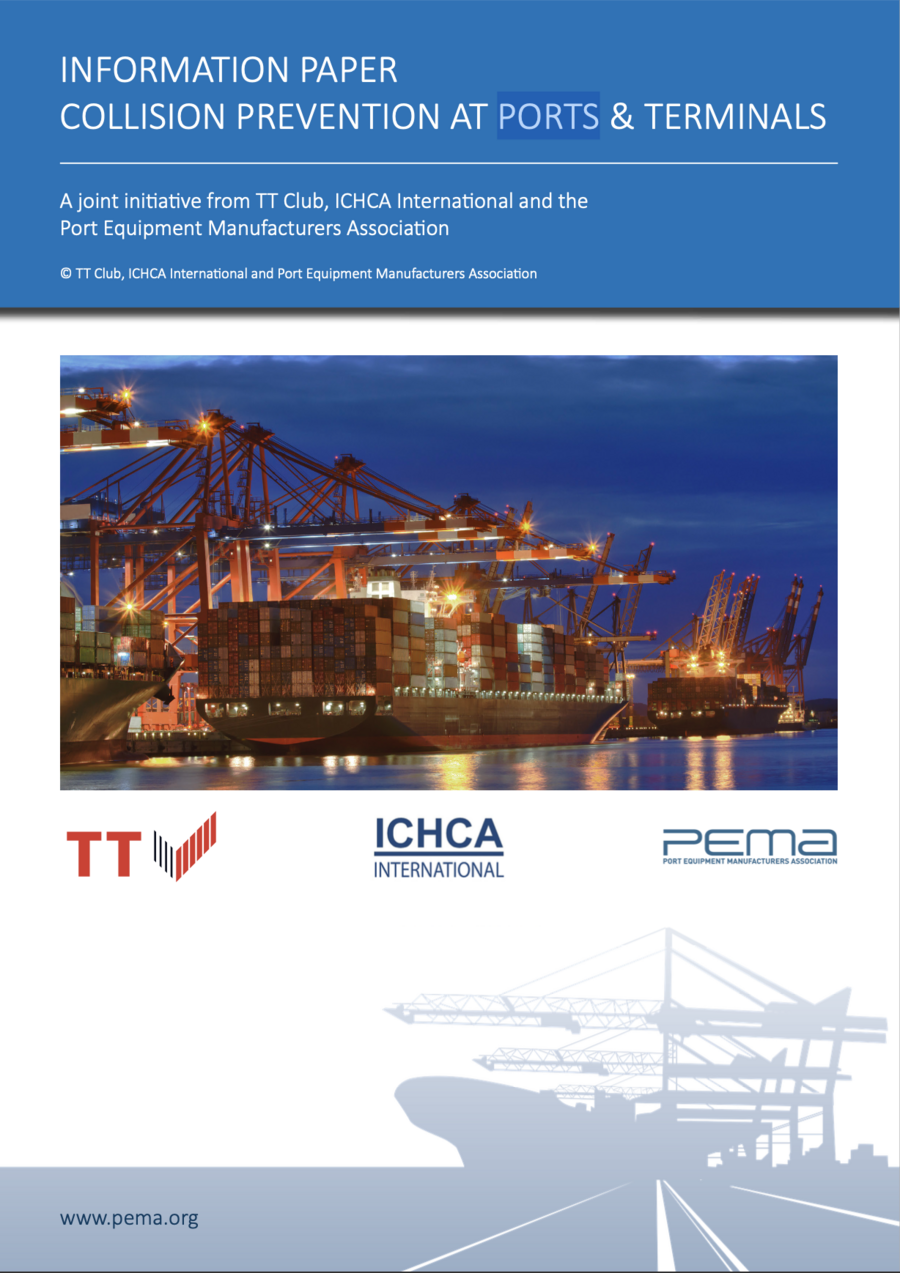 INFORMATION PAPER
COLLISION PREVENTION AT PORTS & TERMINALS

A joint initiative from TT Club, ICHCA International and the Port Equipment Manufacturers Association

© TT Club, ICHCA International and Port Equipment Manufacturers Association

TT

ICHCA
INTERNATIONAL

PEMA
PORT EQUIPMENT MANUFACTURERS ASSOCIATION

www.pema.org